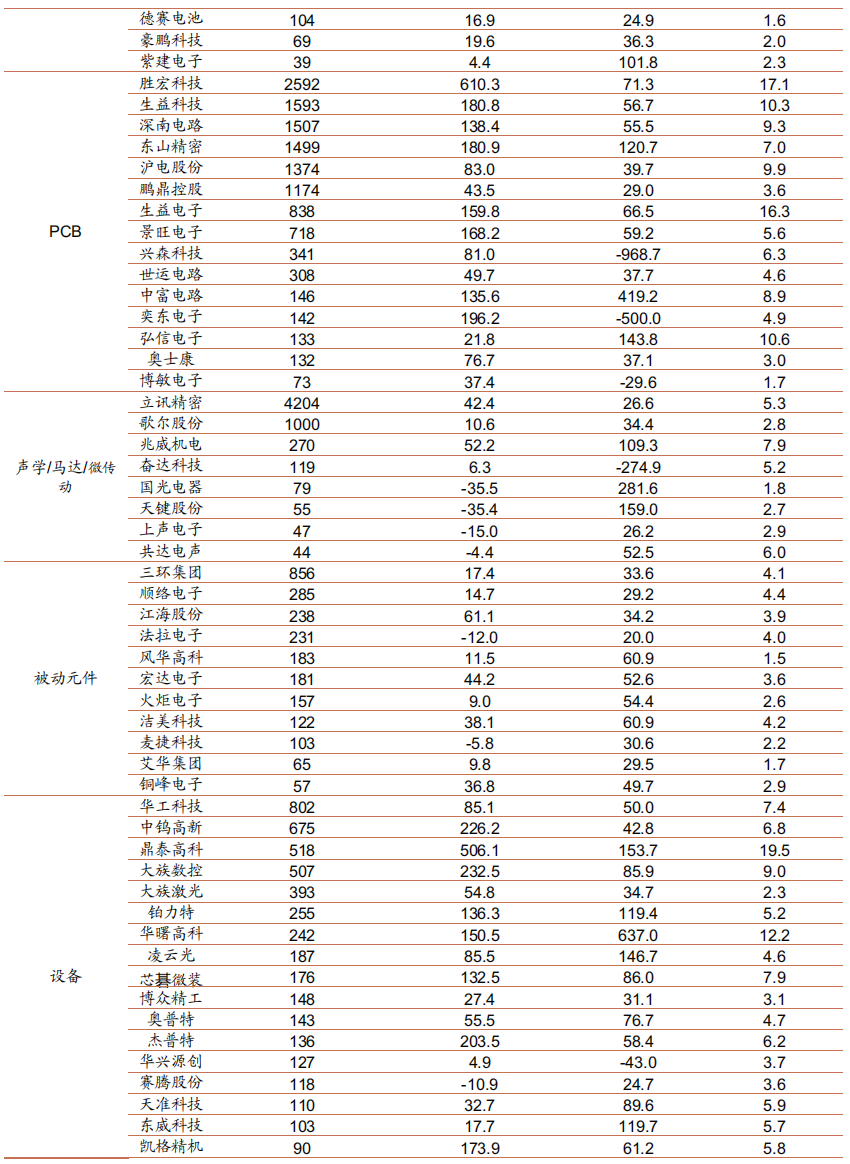 |  |  |  |  |  |  |
|---|---|---|---|---|---|
|  | 德赛电池 | 104 | 16.9 | 24.9 | 1.6 |
|  | 豪鹏科技 | 69 | 19.6 | 36.3 | 2.0 |
|  | 紫建电子 | 39 | 4.4 | 101.8 | 2.3 |
| PCB | 胜宏科技 | 2592 | 610.3 | 71.3 | 17.1 |
|  | 生益科技 | 1593 | 180.8 | 56.7 | 10.3 |
|  | 深南电路 | 1507 | 138.4 | 55.5 | 9.3 |
|  | 东山精密 | 1499 | 180.9 | 120.7 | 7.0 |
|  | 沪电股份 | 1374 | 83.0 | 39.7 | 9.9 |
|  | 鹏鼎控股 | 1174 | 43.5 | 29.0 | 3.6 |
|  | 生益电子 | 838 | 159.8 | 66.5 | 16.3 |
|  | 景旺电子 | 718 | 168.2 | 59.2 | 5.6 |
|  | 兴森科技 | 341 | 81.0 | -968.7 | 6.3 |
|  | 世运电路 | 308 | 49.7 | 37.7 | 4.6 |
|  | 中富电路 | 146 | 135.6 | 419.2 | 8.9 |
|  | 奕东电子 | 142 | 196.2 | -500.0 | 4.9 |
|  | 弘信电子 | 133 | 21.8 | 143.8 | 10.6 |
|  | 奥士康 | 132 | 76.7 | 37.1 | 3.0 |
|  | 博敏电子 | 73 | 37.4 | -29.6 | 1.7 |
| 声学/马达/微传动 | 立讯精密 | 4204 | 42.4 | 26.6 | 5.3 |
|  | 歌尔股份 | 1000 | 10.6 | 34.4 | 2.8 |
|  | 兆威机电 | 270 | 52.2 | 109.3 | 7.9 |
|  | 奋达科技 | 119 | 6.3 | -274.9 | 5.2 |
|  | 国光电器 | 79 | -35.5 | 281.6 | 1.8 |
|  | 天键股份 | 55 | -35.4 | 159.0 | 2.7 |
|  | 上声电子 | 47 | -15.0 | 26.2 | 2.9 |
|  | 共达电声 | 44 | -4.4 | 52.5 | 6.0 |
| 被动元件 | 三环集团 | 856 | 17.4 | 33.6 | 4.1 |
|  | 顺络电子 | 285 | 14.7 | 29.2 | 4.4 |
|  | 江海股份 | 238 | 61.1 | 34.2 | 3.9 |
|  | 法拉电子 | 231 | -12.0 | 20.0 | 4.0 |
|  | 风华高科 | 183 | 11.5 | 60.9 | 1.5 |
|  | 宏达电子 | 181 | 44.2 | 52.6 | 3.6 |
|  | 火炬电子 | 157 | 9.0 | 54.4 | 2.6 |
|  | 洁美科技 | 122 | 38.1 | 60.9 | 4.2 |
|  | 麦捷科技 | 103 | -5.8 | 30.6 | 2.2 |
|  | 艾华集团 | 65 | 9.8 | 29.5 | 1.7 |
|  | 铜峰电子 | 57 | 36.8 | 49.7 | 2.9 |
| 设备 | 华工科技 | 802 | 85.1 | 50.0 | 7.4 |
|  | 中钨高新 | 675 | 226.2 | 42.8 | 6.8 |
|  | 鼎泰高科 | 518 | 506.1 | 153.7 | 19.5 |
|  | 大族数控 | 507 | 232.5 | 85.9 | 9.0 |
|  | 大族激光 | 393 | 54.8 | 34.7 | 2.3 |
|  | 铂力特 | 255 | 136.3 | 119.4 | 5.2 |
|  | 华曙高科 | 242 | 150.5 | 637.0 | 12.2 |
|  | 凌云光 | 187 | 85.5 | 146.7 | 4.6 |
|  | 芯碁微装 | 176 | 132.5 | 86.0 | 7.9 |
|  | 博众精工 | 148 | 27.4 | 31.1 | 3.1 |
|  | 奥普特 | 143 | 55.5 | 76.7 | 4.7 |
|  | 杰普特 | 136 | 203.5 | 58.4 | 6.2 |
|  | 华兴源创 | 127 | 4.9 | -43.0 | 3.7 |
|  | 赛腾股份 | 118 | -10.9 | 24.7 | 3.6 |
|  | 天准科技 | 110 | 32.7 | 89.6 | 5.9 |
|  | 东威科技 | 103 | 17.7 | 119.7 | 5.7 |
|  | 凯格精机 | 90 | 173.9 | 61.2 | 5.8 |